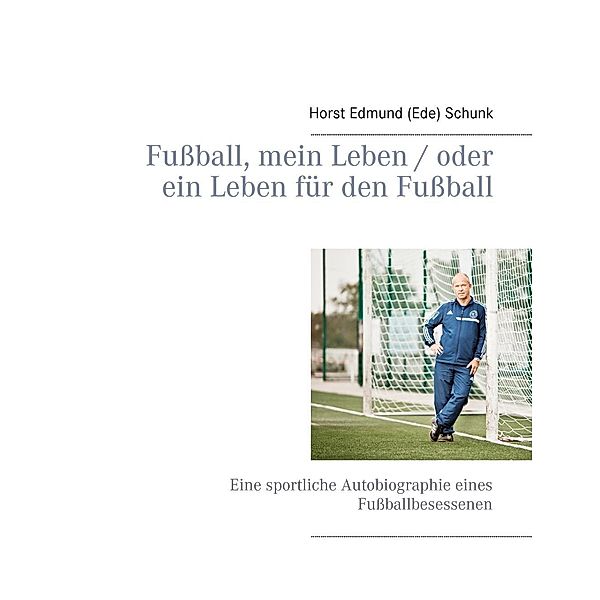 Horst Edmund (Ede) Schunk

Fußball, mein Leben / oder ein Leben für den Fußball

Eine sportliche Autobiographie eines Fußballbesessenen